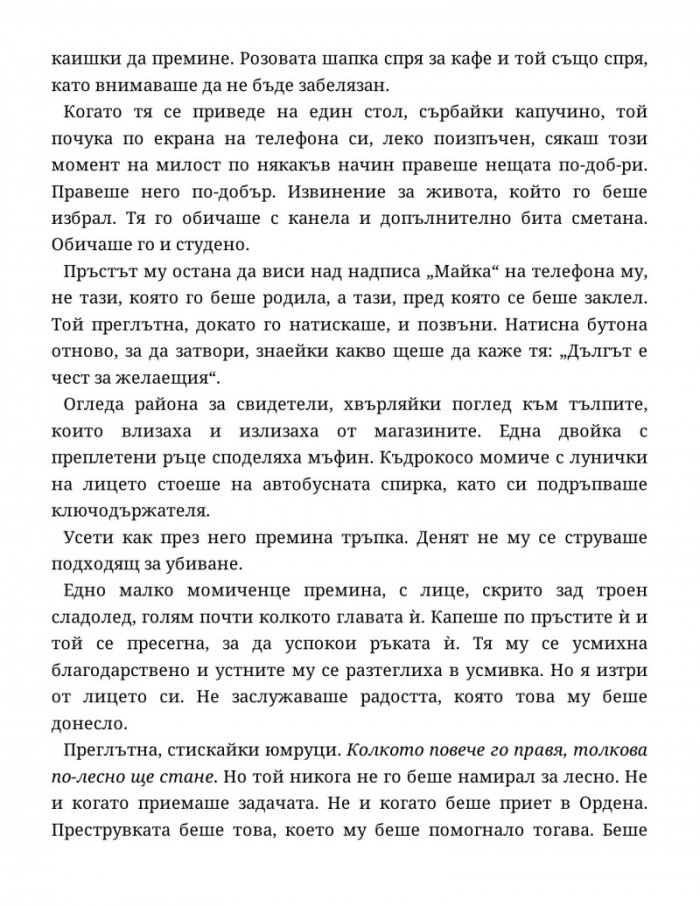 каишки да премине. Розовата шапка спря за кафе и той също спря, като внимаваше да не бъде забелязан.

Когато тя се приведе на един стол, сърбайки капучино, той почука по екрана на телефона си, леко поизпъчен, сякаш този момент на милост по някакъв начин правеше нещата по-доб-ри. Правеше него по-добър. Извинение за живота, който го беше избрал. Тя го обичаше с канела и допълнително бита сметана. Обичаше го и студено.

Пръстът му остана да виси над надписа „Майка“ на телефона му, не тази, която го беше родила, а тази, пред която се беше заклел. Той преглътна, докато го натискаше, и позвъни. Натисна бутона отново, за да затвори, знаейки какво щеше да каже тя: „Дългът е чест за желаещия“.

Огледа района за свидетели, хвърляйки поглед към тълпите, които влизаха и излизаха от магазините. Една двойка с преплетени ръце споделяха мъфин. Къдрокосо момиче с лунички на лицето стоеше на автобусната спирка, като си подръпваше ключодържателя.

Усети как през него премина тръпка. Денят не му се струваше подходящ за убиване.

Едно малко момиченце премина, с лице, скрито зад троен сладолед, голям почти колкото главата ѝ. Капеше по пръстите ѝ и той се пресегна, за да успокои ръката ѝ. Тя му се усмихна благодарствено и устните му се разтеглиха в усмивка. Но я изтри от лицето си. Не заслужаваше радостта, която това му беше донесло.

Преглътна, стискайки юмруци. Колкото повече го правя, толкова по-лесно ще стане. Но той никога не го беше намирал за лесно. Не и когато приемаше задачата. Не и когато беше приет в Ордена. Преструвката беше това, което му беше помогнало тогава. Беше